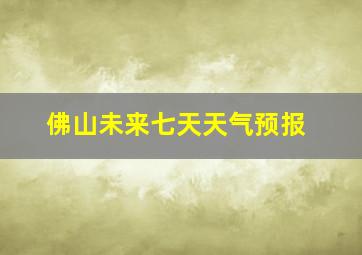 佛山未来七天天气预报